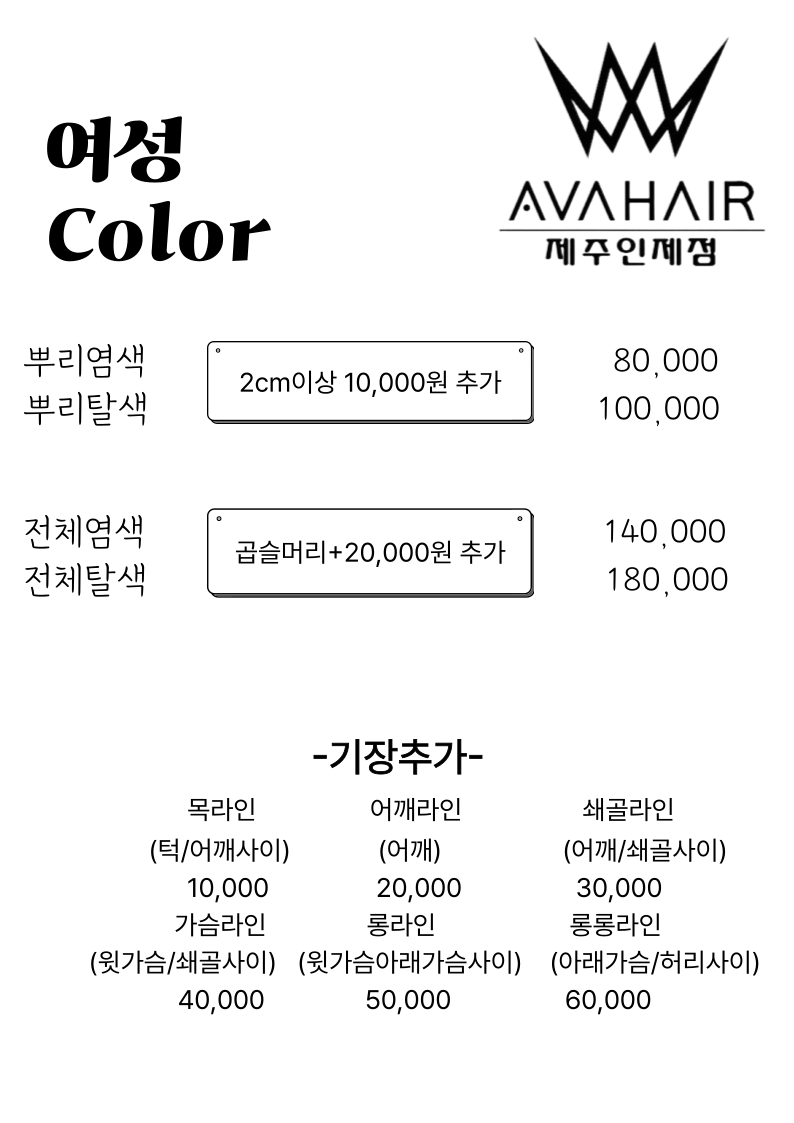 여성
Color

AVAHAIR
제주인제점

뿌리염색
뿌리탈색

2cm이상 10,000원 추가

80,000
100,000

전체염색
전체탈색

곱슬머리+20,000원 추가

140,000
180,000

-기장추가-

| 목라인 | 어깨라인 | 쇄골라인 |
|---|---|---|
| (턱/어깨사이) | (어깨) | (어깨/쇄골사이) |
| 10,000 | 20,000 | 30,000 |
| 가슴라인 | 롱라인 | 롱롱라인 |
| (윗가슴/쇄골사이) | (윗가슴아래가슴사이) | (아래가슴/허리사이) |
| 40,000 | 50,000 | 60,000 |